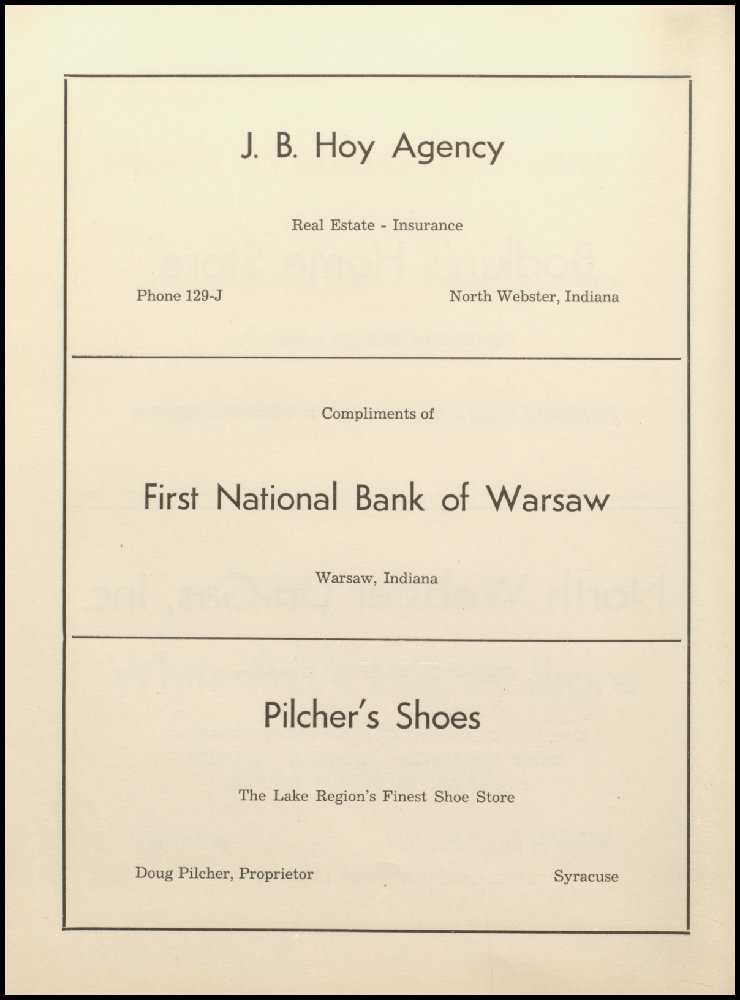 J. B. Hoy Agency

Real Estate - Insurance

Phone 129-J

North Webster, Indiana

Compliments of

First National Bank of Warsaw

Warsaw, Indiana

Pilcher's Shoes

The Lake Region's Finest Shoe Store

Doug Pilcher, Proprietor

Syracuse